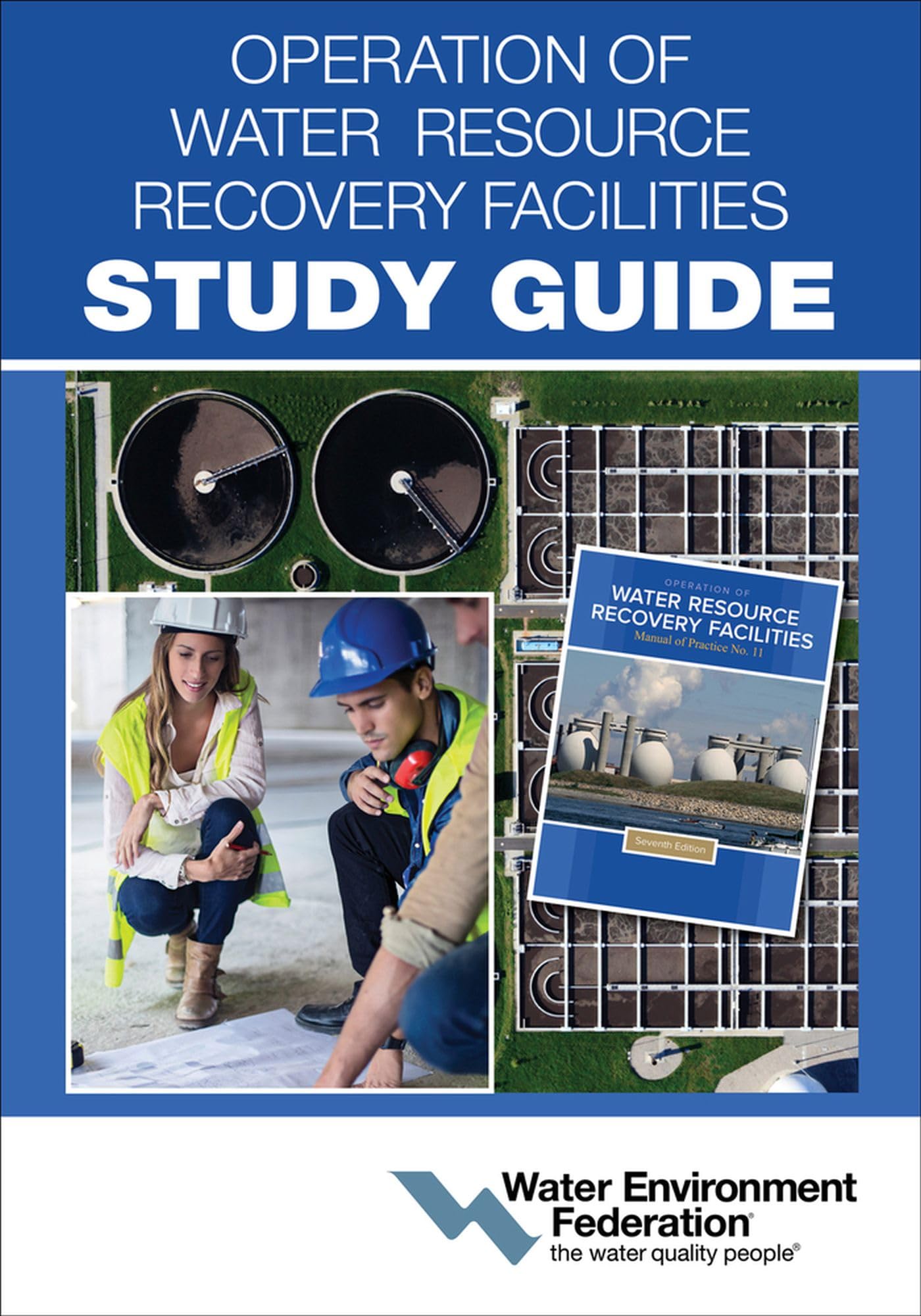 OPERATION OF
WATER RESOURCE
RECOVERY FACILITIES
STUDY GUIDE

OPERATION OF
WATER RESOURCE
RECOVERY FACILITIES
Manual of Practice No. 11

Seventh Edition

Water Environment
Federation®
the water quality people®